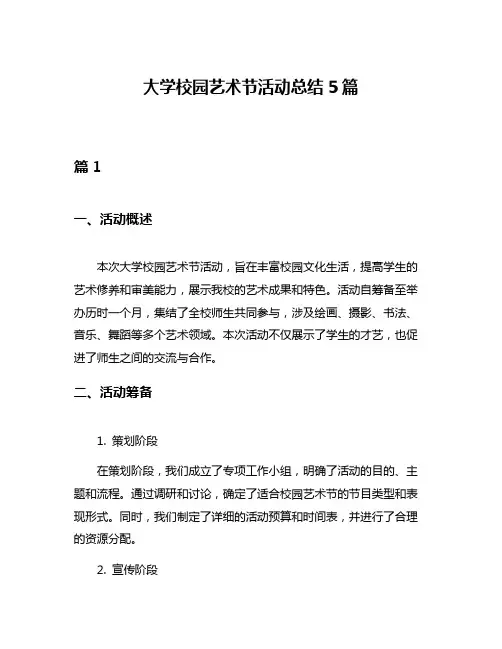 大学校园艺术节活动总结 5 篇

篇 1

一、活动概述

本次大学校园艺术节活动，旨在丰富校园文化生活，提高学生的艺术修养和审美能力，展示我校的艺术成果和特色。活动自筹备至举办历时一个月，集结了全校师生共同参与，涉及绘画、摄影、书法、音乐、舞蹈等多个艺术领域。本次活动不仅展示了学生的才艺，也促进了师生之间的交流与合作。

二、活动筹备

1. 策划阶段

在策划阶段，我们成立了专项工作小组，明确了活动的目的、主题和流程。通过调研和讨论，确定了适合校园艺术节的节目类型和表现形式。同时，我们制定了详细的活动预算和时间表，并进行了合理的资源分配。

2. 宣传阶段